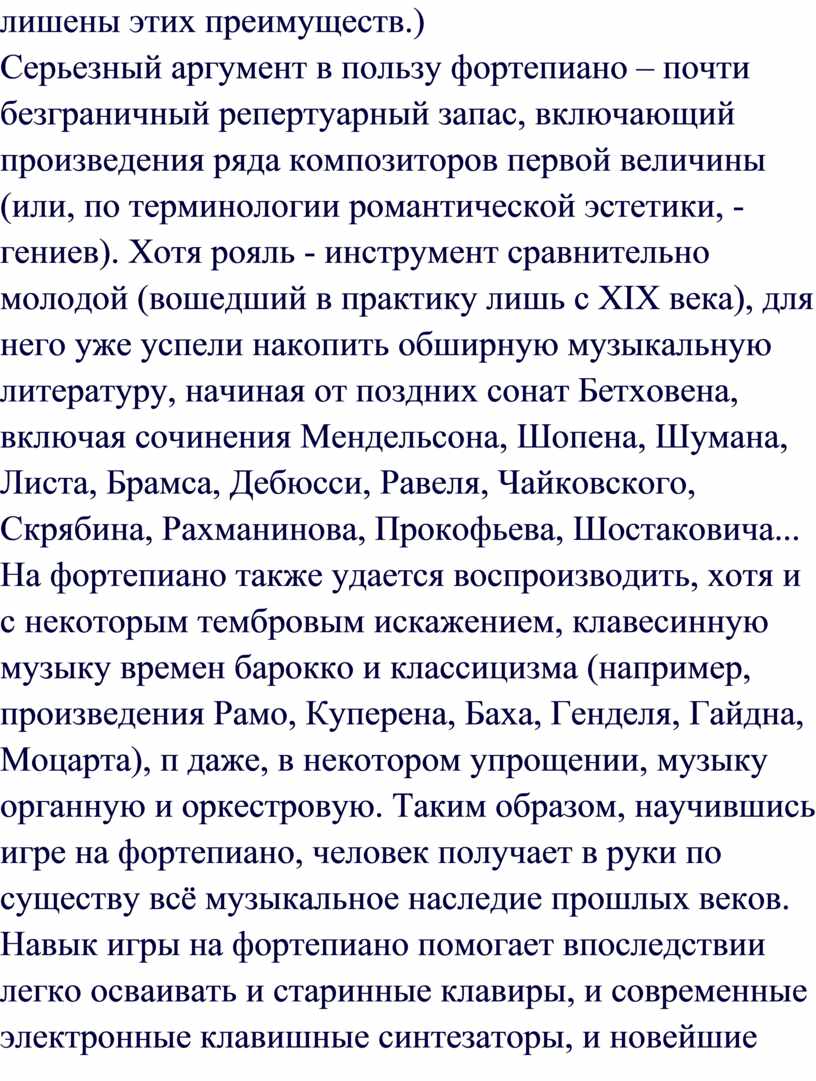 лишены этих преимуществ.)
Серьезный аргумент в пользу фортепиано – почти безграничный репертуарный запас, включающий произведения ряда композиторов первой величины (или, по терминологии романтической эстетики, - гениев). Хотя рояль - инструмент сравнительно молодой (вошедший в практику лишь с XIX века), для него уже успели накопить обширную музыкальную литературу, начиная от поздних сонат Бетховена, включая сочинения Мендельсона, Шопена, Шумана, Листа, Брамса, Дебюсси, Равеля, Чайковского, Скрябина, Рахманинова, Прокофьева, Шостаковича... На фортепиано также удается воспроизводить, хотя и с некоторым тембровым искажением, клавесинную музыку времен барокко и классицизма (например, произведения Рамо, Куперена, Баха, Генделя, Гайдна, Моцарта), п даже, в некотором упрощении, музыку органную и оркестровую. Таким образом, научившись игре на фортепиано, человек получает в руки по существу всё музыкальное наследие прошлых веков. Навык игры на фортепиано помогает впоследствии легко осваивать и старинные клавиры, и современные электронные клавишные синтезаторы, и новейшие